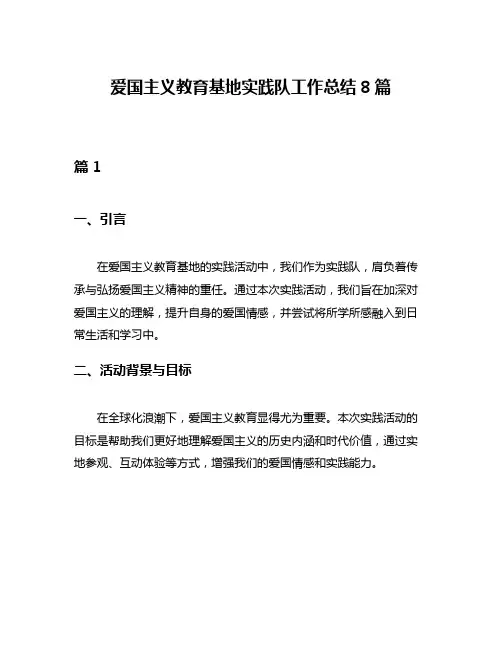 爱国主义教育基地实践队工作总结 8 篇

篇 1

一、引言

在爱国主义教育基地的实践活动中，我们作为实践队，肩负着传承与弘扬爱国主义精神的重任。通过本次实践活动，我们旨在加深对爱国主义的理解，提升自身的爱国情感，并尝试将所学所感融入到日常生活和学习中。

二、活动背景与目标

在全球化浪潮下，爱国主义教育显得尤为重要。本次实践活动的目标是帮助我们更好地理解爱国主义的历史内涵和时代价值，通过实地参观、互动体验等方式，增强我们的爱国情感和实践能力。